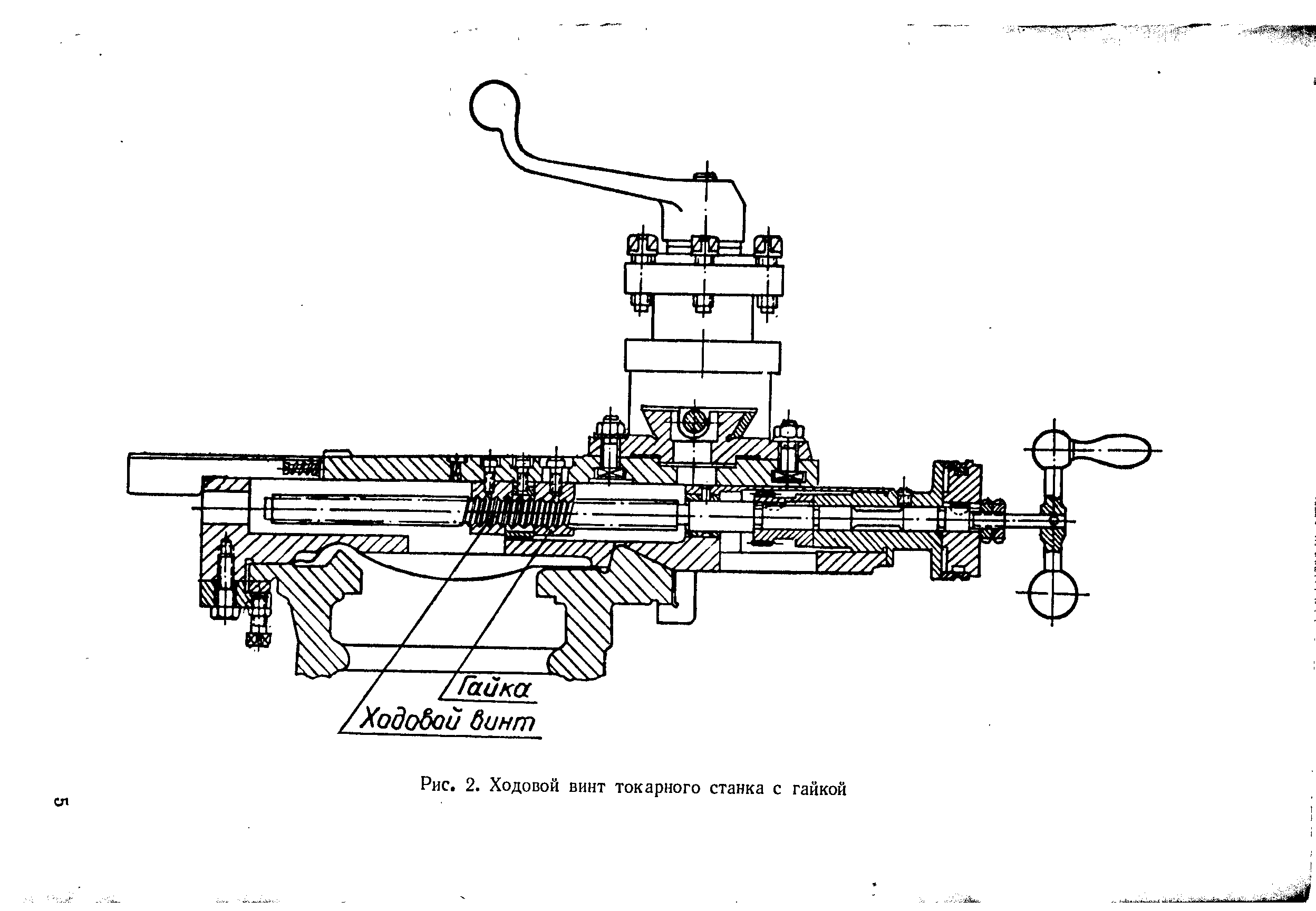 Гайка
Ходовой винт

Рис. 2. Ходовой винт токарного станка с гайкой

5